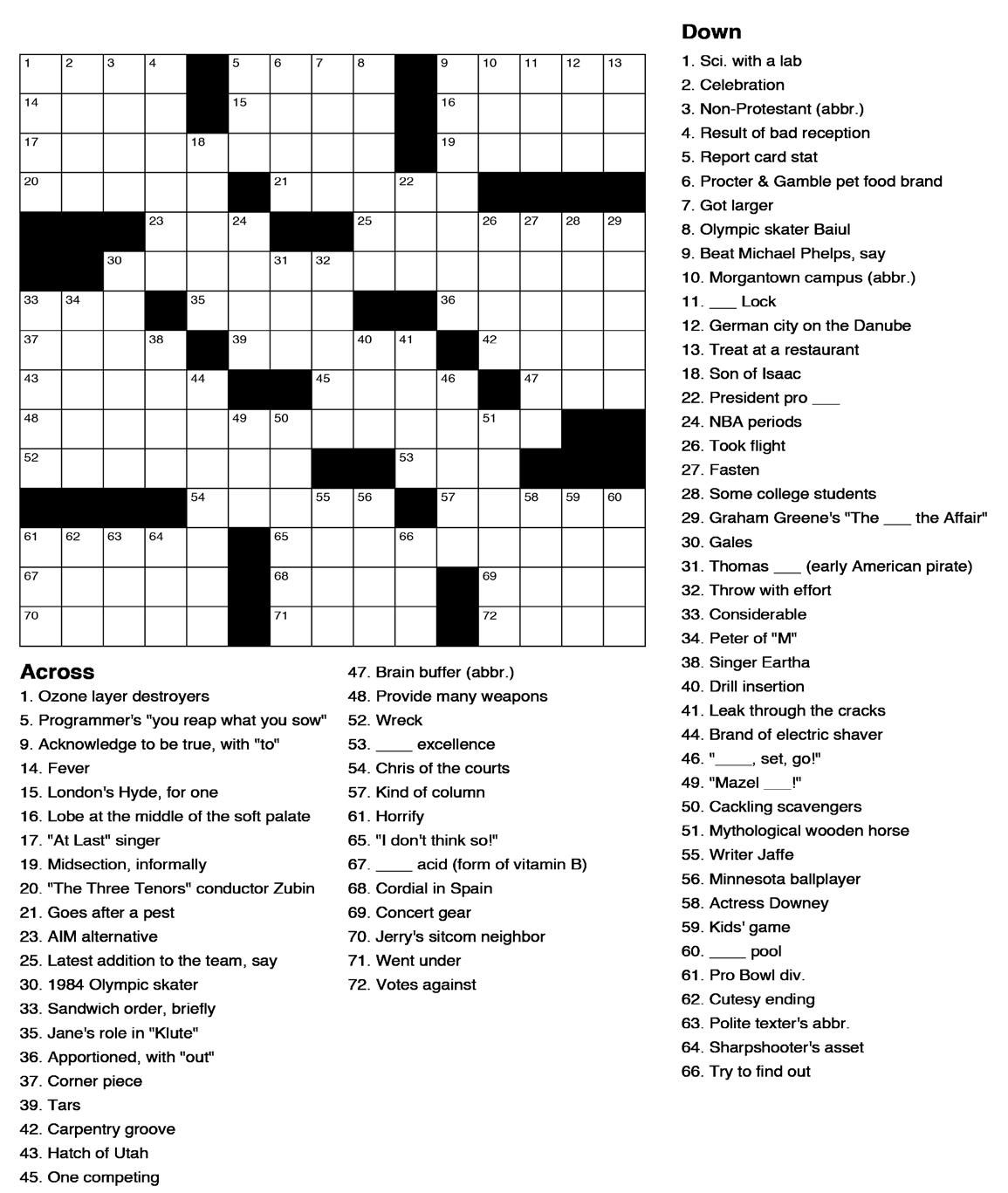 1 2 3 4 5 6 7 8 9 10 11 12 13
14 15 16
17 18 19
20 21 22
23 24 25 26 27 28 29
30 31 32
33 34 35 36
37 38 39 40 41 42
43 44 45 46 47
48 49 50 51
52 53
54 55 56 57 58 59 60
61 62 63 64 65 66
67 68 69
70 71 72

Across
1. Ozone layer destroyers
5. Programmer's "you reap what you sow"
9. Acknowledge to be true, with "to"
14. Fever
15. London's Hyde, for one
16. Lobe at the middle of the soft palate
17. "At Last" singer
19. Midsection, informally
20. "The Three Tenors" conductor Zubin
21. Goes after a pest
23. AIM alternative
25. Latest addition to the team, say
30. 1984 Olympic skater
33. Sandwich order, briefly
35. Jane's role in "Klute"
36. Apportioned, with "out"
37. Corner piece
39. Tars
42. Carpentry groove
43. Hatch of Utah
45. One competing
47. Brain buffer (abbr.)
48. Provide many weapons
52. Wreck
53. ____ excellence
54. Chris of the courts
57. Kind of column
61. Horrify
65. "I don't think so!"
67. ____ acid (form of vitamin B)
68. Cordial in Spain
69. Concert gear
70. Jerry's sitcom neighbor
71. Went under
72. Votes against

Down
1. Sci. with a lab
2. Celebration
3. Non-Protestant (abbr.)
4. Result of bad reception
5. Report card stat
6. Procter & Gamble pet food brand
7. Got larger
8. Olympic skater Baiul
9. Beat Michael Phelps, say
10. Morgantown campus (abbr.)
11. ___ Lock
12. German city on the Danube
13. Treat at a restaurant
18. Son of Isaac
22. President pro ___
24. NBA periods
26. Took flight
27. Fasten
28. Some college students
29. Graham Greene's "The ___ the Affair"
30. Gales
31. Thomas ___ (early American pirate)
32. Throw with effort
33. Considerable
34. Peter of "M"
38. Singer Eartha
40. Drill insertion
41. Leak through the cracks
44. Brand of electric shaver
46. "____, set, go!"
49. "Mazel ___!"
50. Cackling scavengers
51. Mythological wooden horse
55. Writer Jaffe
56. Minnesota ballplayer
58. Actress Downey
59. Kids' game
60. ____ pool
61. Pro Bowl div.
62. Cutesy ending
63. Polite texter's abbr.
64. Sharpshooter's asset
66. Try to find out